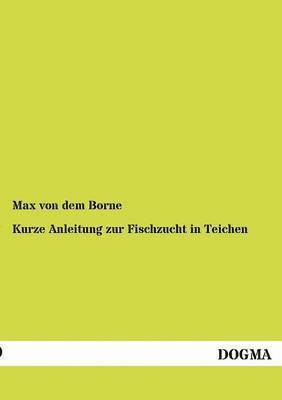 Max von dem Borne

Kurze Anleitung zur Fischzucht in Teichen

DOGMA